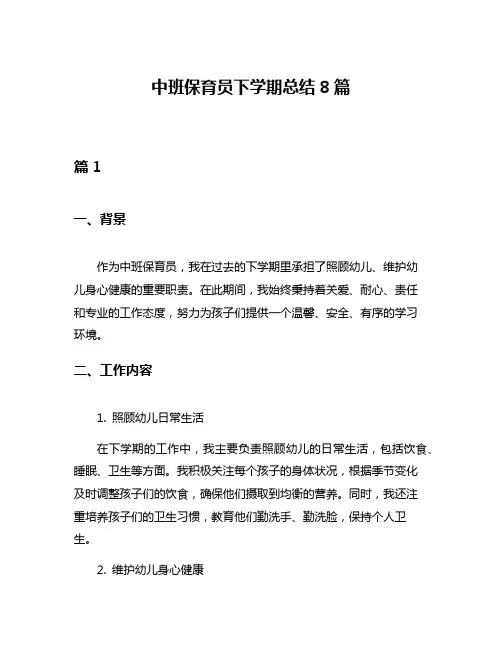 中班保育员下学期总结 8 篇

篇 1

一、背景

作为中班保育员，我在过去的下学期里承担了照顾幼儿、维护幼儿身心健康的重要职责。在此期间，我始终秉持着关爱、耐心、责任和专业的工作态度，努力为孩子们提供一个温馨、安全、有序的学习环境。

二、工作内容

1. 照顾幼儿日常生活

在下学期的工作中，我主要负责照顾幼儿的日常生活，包括饮食、睡眠、卫生等方面。我积极关注每个孩子的身体状况，根据季节变化及时调整孩子们的饮食，确保他们摄取到均衡的营养。同时，我还注重培养孩子们的卫生习惯，教育他们勤洗手、勤洗脸，保持个人卫生。

2. 维护幼儿身心健康